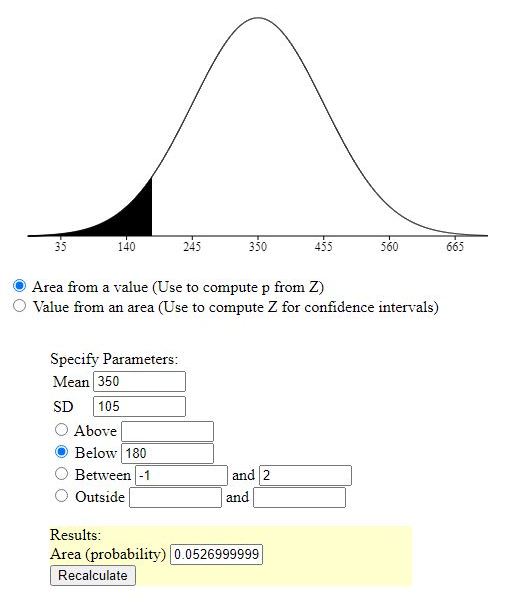 35 140 245 350 455 560 665

Area from a value (Use to compute p from Z)
Value from an area (Use to compute Z for confidence intervals)

Specify Parameters:
Mean 350
SD 105
Above
Below 180
Between -1 and 2
Outside and

Results:
Area (probability) 0.0526999999
Recalculate